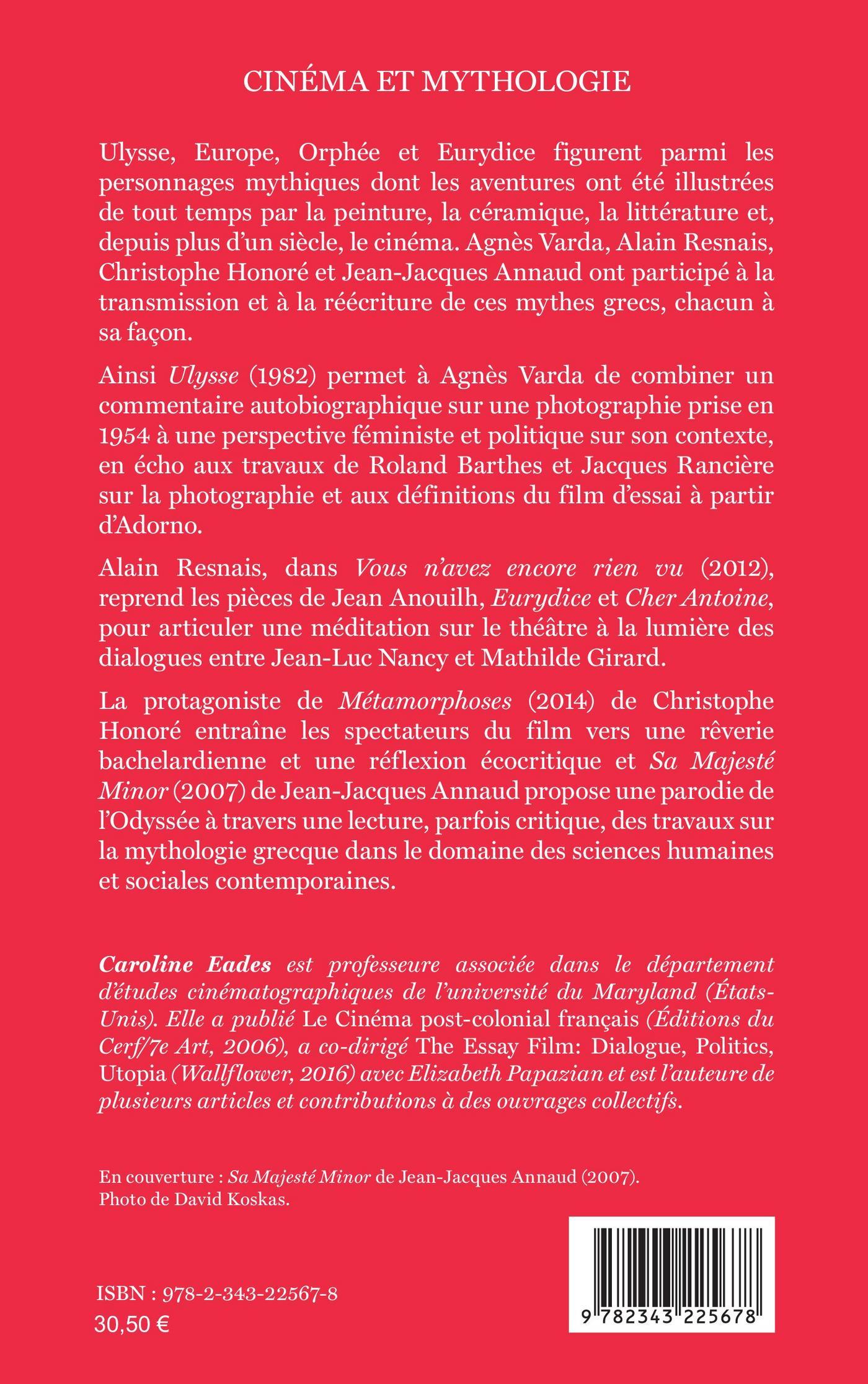 CINÉMA ET MYTHOLOGIE

Ulysse, Europe, Orphée et Eurydice figurent parmi les personnages mythiques dont les aventures ont été illustrées de tout temps par la peinture, la céramique, la littérature et, depuis plus d'un siècle, le cinéma. Agnès Varda, Alain Resnais, Christophe Honoré et Jean-Jacques Annaud ont participé à la transmission et à la réécriture de ces mythes grecs, chacun à sa façon.

Ainsi Ulysse (1982) permet à Agnès Varda de combiner un commentaire autobiographique sur une photographie prise en 1954 à une perspective féministe et politique sur son contexte, en écho aux travaux de Roland Barthes et Jacques Rancière sur la photographie et aux définitions du film d'essai à partir d'Adorno.

Alain Resnais, dans Vous n'avez encore rien vu (2012), reprend les pièces de Jean Anouilh, Eurydice et Cher Antoine, pour articuler une méditation sur le théâtre à la lumière des dialogues entre Jean-Luc Nancy et Mathilde Girard.

La protagoniste de Métamorphoses (2014) de Christophe Honoré entraîne les spectateurs du film vers une rêverie bachelardienne et une réflexion écocritique et Sa Majesté Minor (2007) de Jean-Jacques Annaud propose une parodie de l'Odyssée à travers une lecture, parfois critique, des travaux sur la mythologie grecque dans le domaine des sciences humaines et sociales contemporaines.

Caroline Eades est professeure associée dans le département d'études cinématographiques de l'université du Maryland (États-Unis). Elle a publié Le Cinéma post-colonial français (Éditions du Cerf/7e Art, 2006), a co-dirigé The Essay Film: Dialogue, Politics, Utopia (Wallflower, 2016) avec Elizabeth Papazian et est l'auteure de plusieurs articles et contributions à des ouvrages collectifs.

En couverture : Sa Majesté Minor de Jean-Jacques Annaud (2007). Photo de David Koskas.

ISBN : 978-2-343-22567-8
30,50 €

9 782343 225678